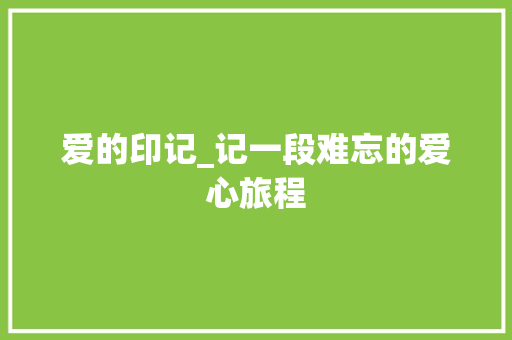 爱的印记_记一段难忘的爱心旅程